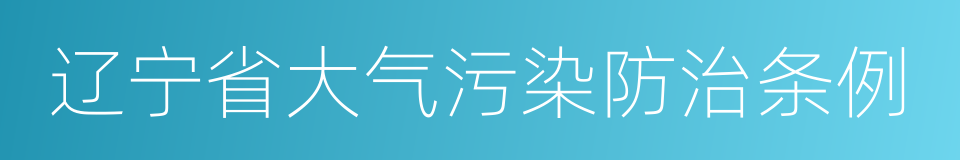 辽宁省大气污染防治条例